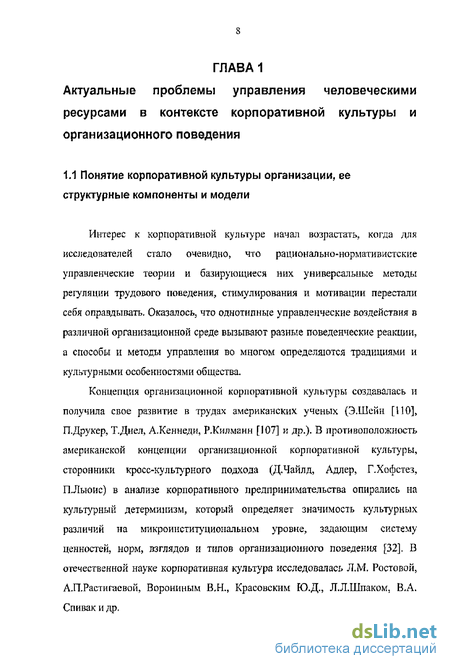 8

ГЛАВА 1

Актуальные проблемы управления человеческими ресурсами в контексте корпоративной культуры и организационного поведения

1.1 Понятие корпоративной культуры организации, ее структурные компоненты и модели

Интерес к корпоративной культуре начал возрастать, когда для исследователей стало очевидно, что рационально-нормативистские управленческие теории и базирующиеся них универсальные методы регуляции трудового поведения, стимулирования и мотивации перестали себя оправдывать. Оказалось, что однотипные управленческие воздействия в различной организационной среде вызывают разные поведенческие реакции, а способы и методы управления во многом определяются традициями и культурными особенностями общества.

Концепция организационной корпоративной культуры создавалась и получила свое развитие в трудах американских ученых (Э.Шейн [110], П.Друкер, Т.Диел, А.Кеннеди, Р.Килманн [107] и др.). В противоположность американской концепции организационной корпоративной культуры, сторонники кросс-культурного подхода (Д.Чайлд, Адлер, Г.Хофстез, П.Льюис) в анализе корпоративного предпринимательства опирались на культурный детерминизм, который определяет значимость культурных различий на микроинституциональном уровне, задающим систему ценностей, норм, взглядов и типов организационного поведения [32]. В отечественной науке корпоративная культура исследовалась Л.М. Ростовой, А.П.Растигаевой, Ворониным В.Н., Красовским Ю.Д., Л.Л.Шпаком, В.А. Спивак и др.

dsLib.net
библиотека диссертаций